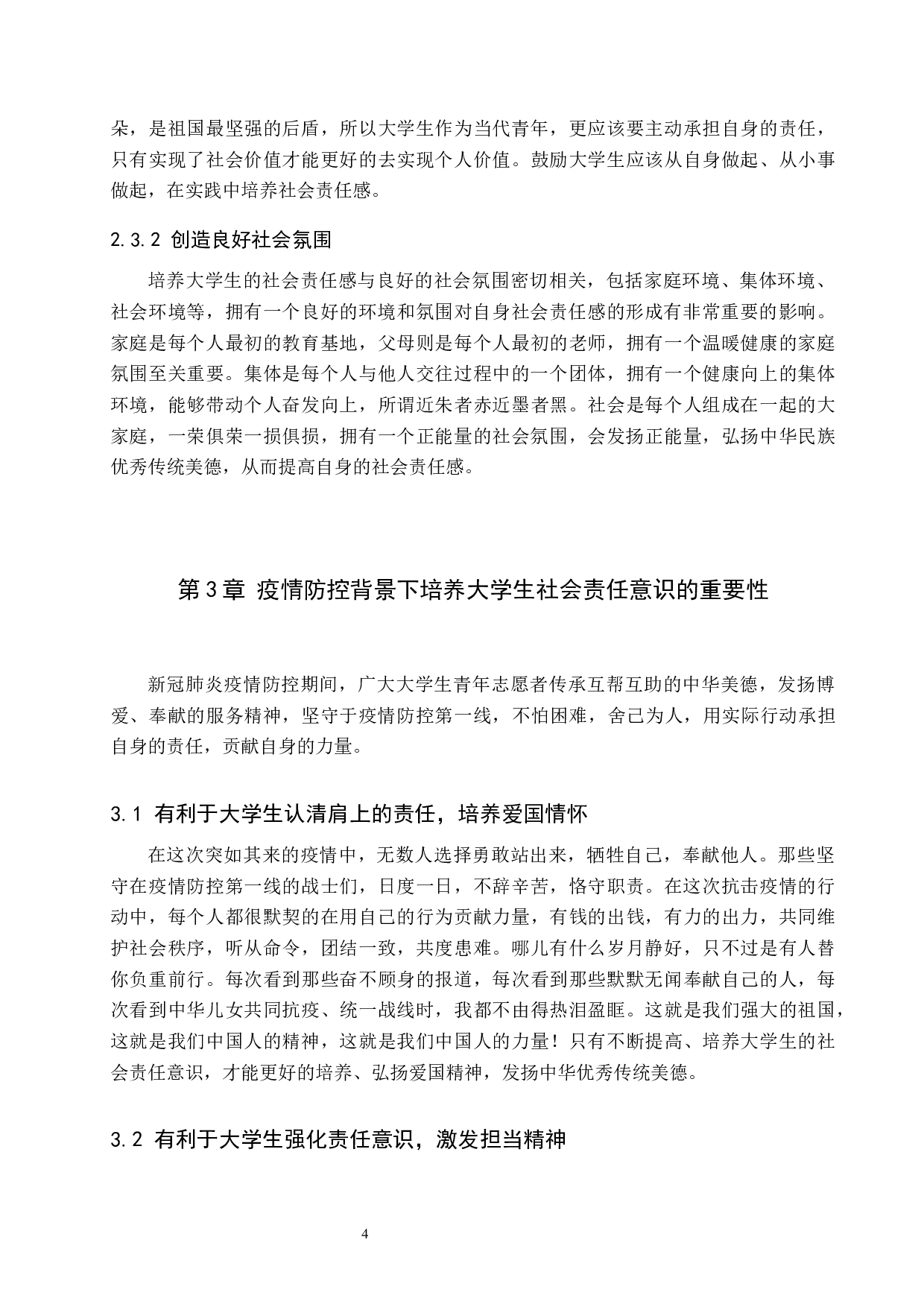 朵，是祖国最坚强的后盾，所以大学生作为当代青年，更应该要主动承担自身的责任，只有实现了社会价值才能更好的去实现个人价值。鼓励大学生应该从自身做起、从小事做起，在实践中培养社会责任感。

2.3.2 创造良好社会氛围

培养大学生的社会责任感与良好的社会氛围密切相关，包括家庭环境、集体环境、社会环境等，拥有一个良好的环境和氛围对自身社会责任感的形成有非常重要的影响。家庭是每个人最初的教育基地，父母则是每个人最初的老师，拥有一个温暖健康的家庭氛围至关重要。集体是每个人与他人交往过程中的一个团体，拥有一个健康向上的集体环境，能够带动个人奋发向上，所谓近朱者赤近墨者黑。社会是每个人组成在一起的大家庭，一荣俱荣一损俱损，拥有一个正能量的社会氛围，会发扬正能量，弘扬中华民族优秀传统美德，从而提高自身的社会责任感。

第3章 疫情防控背景下培养大学生社会责任意识的重要性

新冠肺炎疫情防控期间，广大大学生青年志愿者传承互帮互助的中华美德，发扬博爱、奉献的服务精神，坚守于疫情防控第一线，不怕困难，舍己为人，用实际行动承担自身的责任，贡献自身的力量。

3.1 有利于大学生认清肩上的责任，培养爱国情怀

在这次突如其来的疫情中，无数人选择勇敢站出来，牺牲自己，奉献他人。那些坚守在疫情防控第一线的战士们，日度一日，不辞辛苦，恪守职责。在这次抗击疫情的行动中，每个人都很默契的在用自己的行为贡献力量，有钱的出钱，有力的出力，共同维护社会秩序，听从命令，团结一致，共度患难。哪儿有什么岁月静好，只不过是有人替你负重前行。每次看到那些奋不顾身的报道，每次看到那些默默无闻奉献自己的人，每次看到中华儿女共同抗疫、统一战线时，我都不由得热泪盈眶。这就是我们强大的祖国，这就是我们中国人的精神，这就是我们中国人的力量！只有不断提高、培养大学生的社会责任意识，才能更好的培养、弘扬爱国精神，发扬中华优秀传统美德。

3.2 有利于大学生强化责任意识，激发担当精神

4